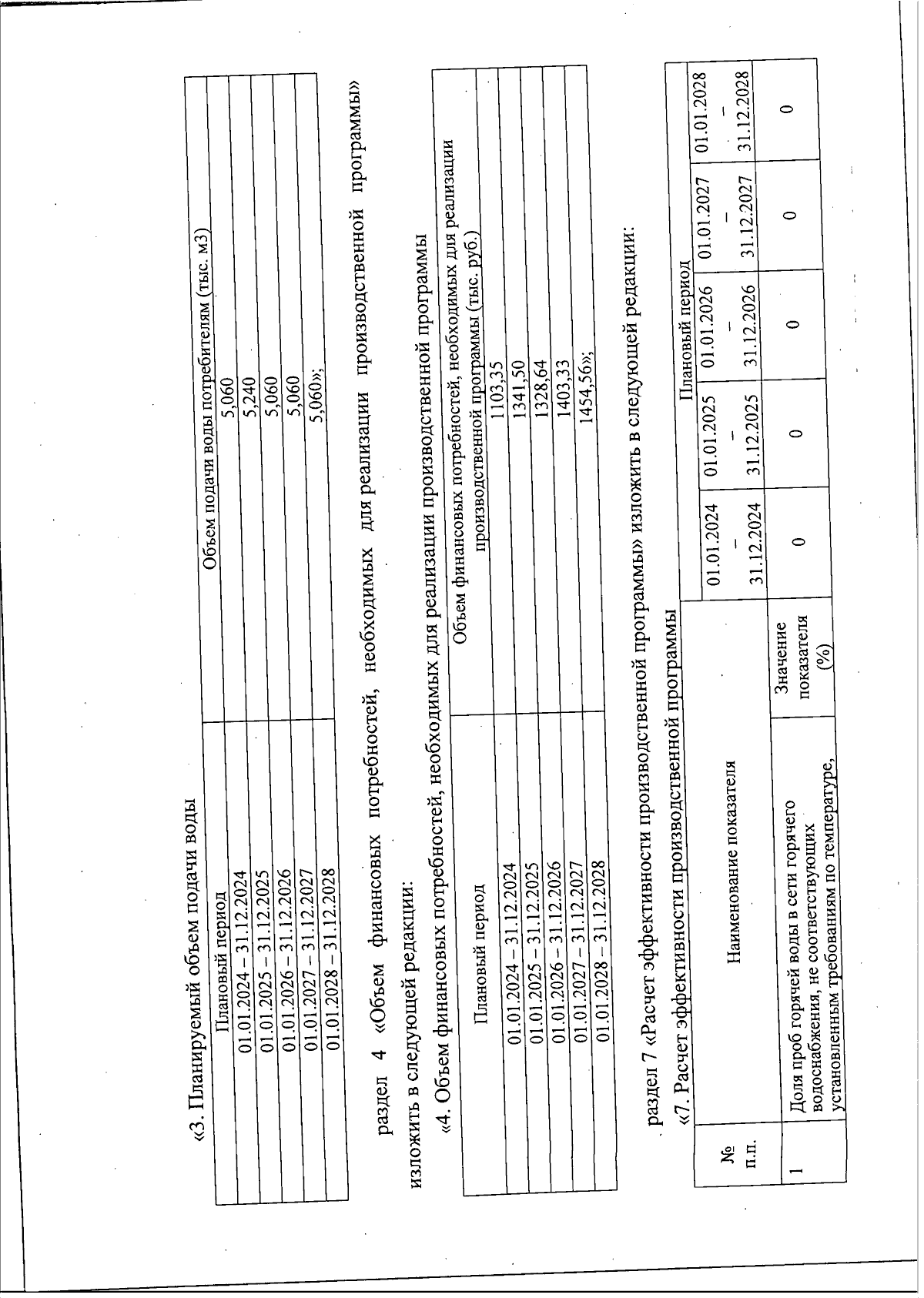 «3. Планируемый объем подачи воды

| Плановый период | Объем подачи воды потребителям (тыс. м3) |
|---|---|
| 01.01.2024 – 31.12.2024 | 5,060 |
| 01.01.2025 – 31.12.2025 | 5,240 |
| 01.01.2026 – 31.12.2026 | 5,060 |
| 01.01.2027 – 31.12.2027 | 5,060 |
| 01.01.2028 – 31.12.2028 | 5,060»; |

раздел 4 «Объем финансовых потребностей, необходимых для реализации производственной программы» изложить в следующей редакции:

«4. Объем финансовых потребностей, необходимых для реализации производственной программы

| Плановый период | Объем финансовых потребностей, необходимых для реализации производственной программы (тыс. руб.) |
|---|---|
| 01.01.2024 – 31.12.2024 | 1103,35 |
| 01.01.2025 – 31.12.2025 | 1341,50 |
| 01.01.2026 – 31.12.2026 | 1328,64 |
| 01.01.2027 – 31.12.2027 | 1403,33 |
| 01.01.2028 – 31.12.2028 | 1454,56»; |

раздел 7 «Расчет эффективности производственной программы» изложить в следующей редакции:

«7. Расчет эффективности производственной программы

| № п.п. | Наименование показателя | | Плановый период | | | | |
|---|---|---|---|---|---|---|---|
| | | | 01.01.2024 – 31.12.2024 | 01.01.2025 – 31.12.2025 | 01.01.2026 – 31.12.2026 | 01.01.2027 – 31.12.2027 | 01.01.2028 – 31.12.2028 |
| 1 | Доля проб горячей воды в сети горячего водоснабжения, не соответствующих установленным требованиям по температуре, | Значение показателя (%) | 0 | 0 | 0 | 0 | 0 |